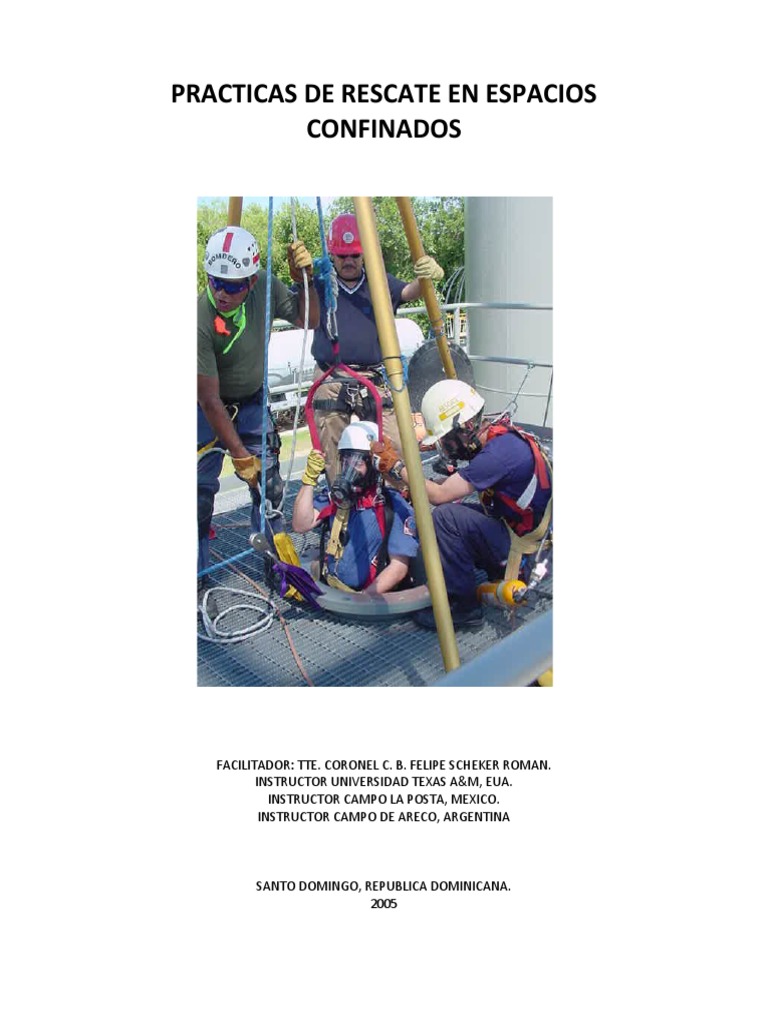 PRACTICAS DE RESCATE EN ESPACIOS CONFINADOS

BOMBERO

FACILITADOR: TTE. CORONEL C. B. FELIPE SCHEKER ROMAN.
INSTRUCTOR UNIVERSIDAD TEXAS A&M, EUA.
INSTRUCTOR CAMPO LA POSTA, MEXICO.
INSTRUCTOR CAMPO DE ARECO, ARGENTINA

SANTO DOMINGO, REPUBLICA DOMINICANA.
2005